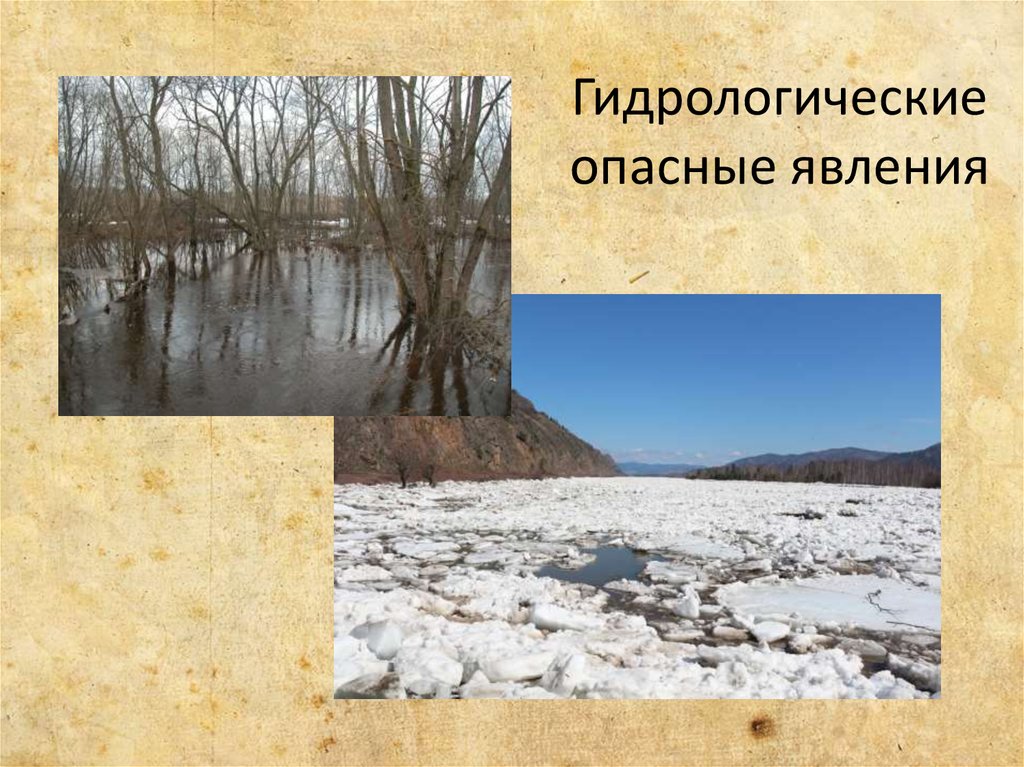 Гидрологические опасные явления